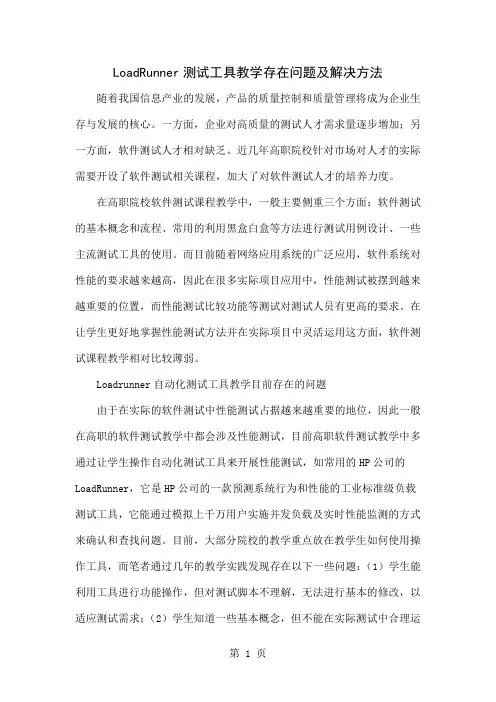 LoadRunner 测试工具教学存在问题及解决方法

随着我国信息产业的发展，产品的质量控制和质量管理将成为企业生存与发展的核心。一方面，企业对高质量的测试人才需求量逐步增加；另一方面，软件测试人才相对缺乏。近几年高职院校针对市场对人才的实际需要开设了软件测试相关课程，加大了对软件测试人才的培养力度。

在高职院校软件测试课程教学中，一般主要侧重三个方面：软件测试的基本概念和流程、常用的利用黑盒白盒等方法进行测试用例设计、一些主流测试工具的使用。而目前随着网络应用系统的广泛应用，软件系统对性能的要求越来越高，因此在很多实际项目应用中，性能测试被摆到越来越重要的位置，而性能测试比较功能等测试对测试人员有更高的要求。在让学生更好地掌握性能测试方法并在实际项目中灵活运用这方面，软件测试课程教学相对比较薄弱。

Loadrunner 自动化测试工具教学目前存在的问题

由于在实际的软件测试中性能测试占据越来越重要的地位，因此一般在高职的软件测试教学中都会涉及性能测试，目前高职软件测试教学中多通过让学生操作自动化测试工具来开展性能测试，如常用的 HP 公司的 LoadRunner，它是 HP 公司的一款预测系统行为和性能的工业标准级负载测试工具，它能通过模拟上千万用户实施并发负载及实时性能监测的方式来确认和查找问题。目前，大部分院校的教学重点放在教学生如何使用操作工具，而笔者通过几年的教学实践发现存在以下一些问题：（1）学生能利用工具进行功能操作，但对测试脚本不理解，无法进行基本的修改，以适应测试需求；（2）学生知道一些基本概念，但不能在实际测试中合理运

第 1 页